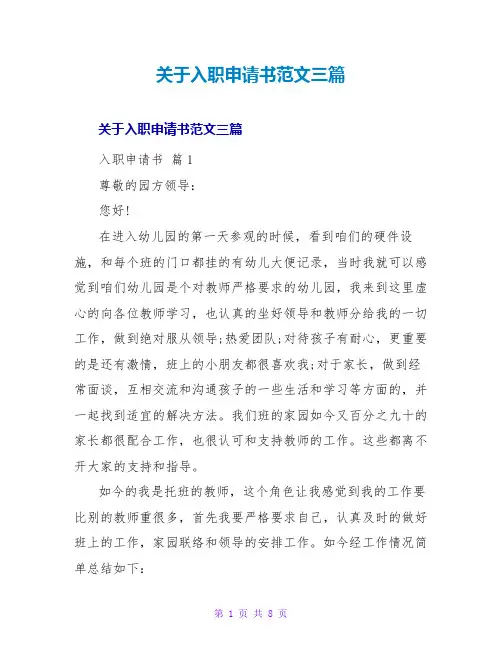 关于入职申请书范文三篇

关于入职申请书范文三篇

入职申请书 篇1

尊敬的园方领导：

您好!

在进入幼儿园的第一天参观的时候，看到咱们的硬件设施，和每个班的门口都挂的有幼儿大便记录，当时我就可以感觉到咱们幼儿园是个对教师严格要求的幼儿园，我来到这里虚心的向各位教师学习，也认真的坐好领导和教师分给我的一切工作，做到绝对服从领导;热爱团队;对待孩子有耐心，更重要的是还有激情，班上的小朋友都很喜欢我;对于家长，做到经常面谈，互相交流和沟通孩子的一些生活和学习等方面的，并一起找到适宜的解决方法。我们班的家园如今又百分之九十的家长都很配合工作，也很认可和支持教师的工作。这些都离不开大家的支持和指导。

如今的我是托班的教师，这个角色让我感觉到我的工作要比别的教师重很多，首先我要严格要求自己，认真及时的做好班上的工作，家园联络和领导的安排工作。如今经工作情况简单总结如下：

第 1 页 共 8 页